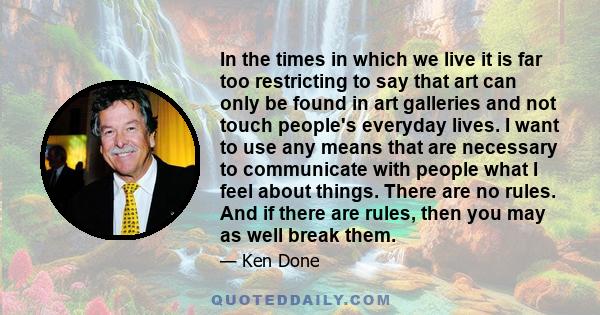 In the times in which we live it is far too restricting to say that art can only be found in art galleries and not touch people's everyday lives. I want to use any means that are necessary to communicate with people what I feel about things. There are no rules. And if there are rules, then you may as well break them.

— Ken Done

QUOTEDDAILY.COM